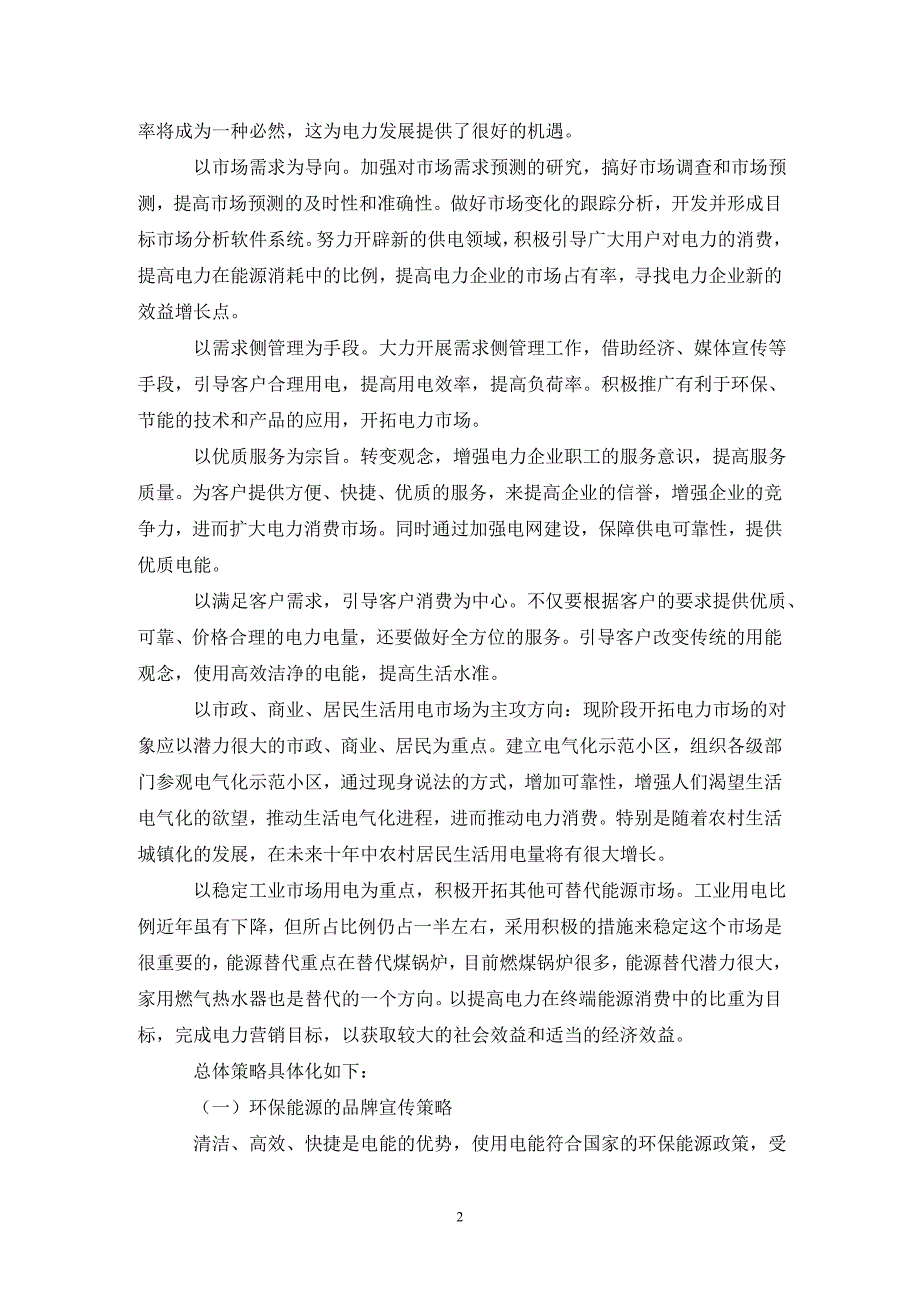 率将成为一种必然，这为电力发展提供了很好的机遇。

以市场需求为导向。加强对市场需求预测的研究，搞好市场调查和市场预测，提高市场预测的及时性和准确性。做好市场变化的跟踪分析，开发并形成目标市场分析软件系统。努力开辟新的供电领域，积极引导广大用户对电力的消费，提高电力在能源消耗中的比例，提高电力企业的市场占有率，寻找电力企业新的效益增长点。

以需求侧管理为手段。大力开展需求侧管理工作，借助经济、媒体宣传等手段，引导客户合理用电，提高用电效率，提高负荷率。积极推广有利于环保、节能的技术和产品的应用，开拓电力市场。

以优质服务为宗旨。转变观念，增强电力企业职工的服务意识，提高服务质量。为客户提供方便、快捷、优质的服务，来提高企业的信誉，增强企业的竞争力，进而扩大电力消费市场。同时通过加强电网建设，保障供电可靠性，提供优质电能。

以满足客户需求，引导客户消费为中心。不仅要根据客户的要求提供优质、可靠、价格合理的电力电量，还要做好全方位的服务。引导客户改变传统的用能观念，使用高效洁净的电能，提高生活水准。

以市政、商业、居民生活用电市场为主攻方向：现阶段开拓电力市场的对象应以潜力很大的市政、商业、居民为重点。建立电气化示范小区，组织各级部门参观电气化示范小区，通过现身说法的方式，增加可靠性，增强人们渴望生活电气化的欲望，推动生活电气化进程，进而推动电力消费。特别是随着农村生活城镇化的发展，在未来十年中农村居民生活用电量将有很大增长。

以稳定工业市场用电为重点，积极开拓其他可替代能源市场。工业用电比例近年虽有下降，但所占比例仍占一半左右，采用积极的措施来稳定这个市场是很重要的，能源替代重点在替代煤锅炉，目前燃煤锅炉很多，能源替代潜力很大，家用燃气热水器也是替代的一个方向。以提高电力在终端能源消费中的比重为目标，完成电力营销目标，以获取较大的社会效益和适当的经济效益。

总体策略具体化如下：

（一）环保能源的品牌宣传策略

清洁、高效、快捷是电能的优势，使用电能符合国家的环保能源政策，受

2